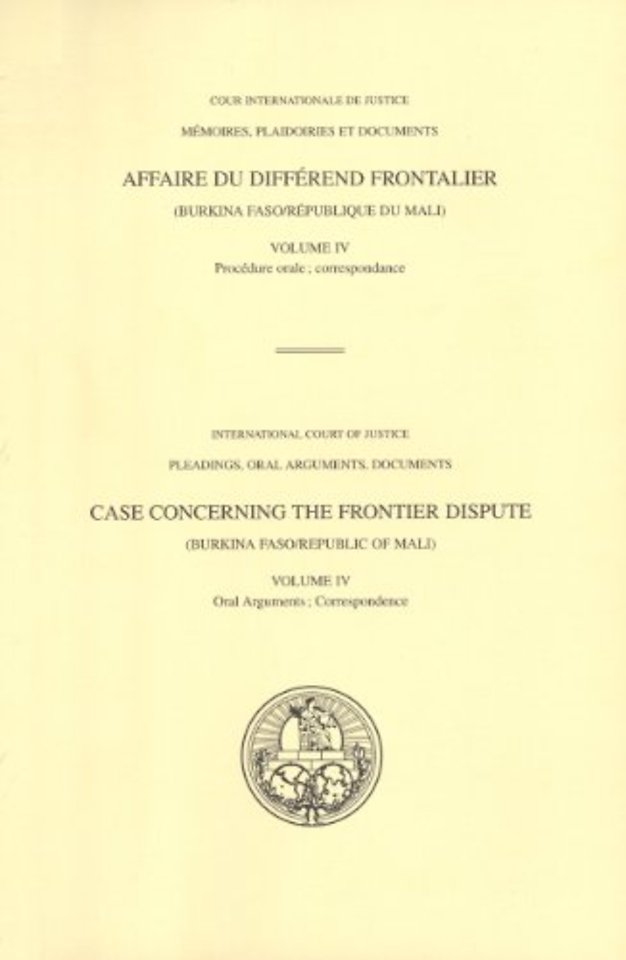 COUR INTERNATIONALE DE JUSTICE

MÉMOIRES, PLAIDOIRIES ET DOCUMENTS

AFFAIRE DU DIFFÉREND FRONTALIER

(BURKINA FASO/RÉPUBLIQUE DU MALI)

VOLUME IV
Procédure orale ; correspondance

INTERNATIONAL COURT OF JUSTICE

PLEADINGS, ORAL ARGUMENTS, DOCUMENTS

CASE CONCERNING THE FRONTIER DISPUTE

(BURKINA FASO/REPUBLIC OF MALI)

VOLUME IV
Oral Arguments ; Correspondence